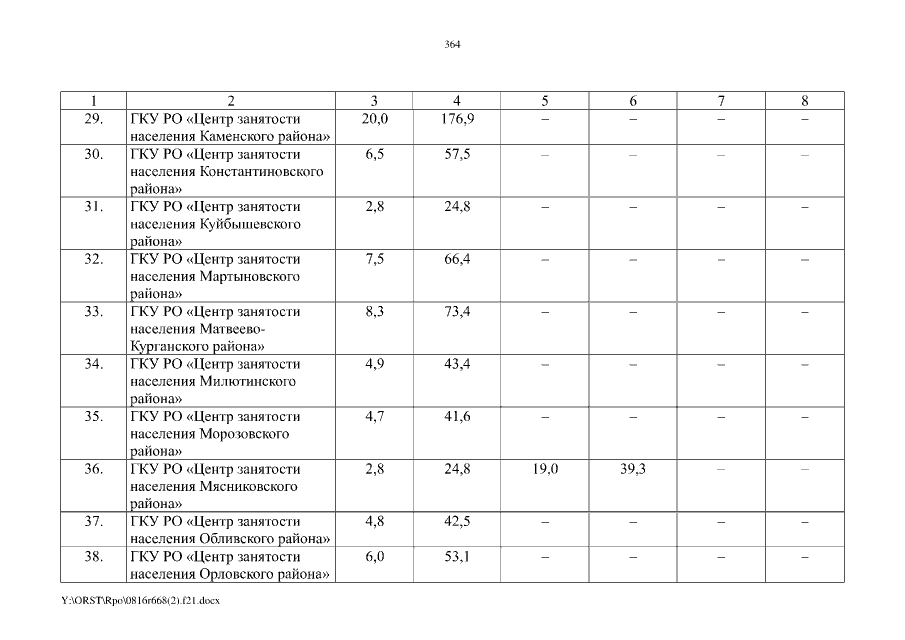 364

| 1 | 2 | 3 | 4 | 5 | 6 | 7 | 8 |
|---|---|---|---|---|---|---|---|
| 29. | ГКУ РО «Центр занятости населения Каменского района» | 20,0 | 176,9 | – | – | – | – |
| 30. | ГКУ РО «Центр занятости населения Константиновского района» | 6,5 | 57,5 | – | – | – | – |
| 31. | ГКУ РО «Центр занятости населения Куйбышевского района» | 2,8 | 24,8 | – | – | – | – |
| 32. | ГКУ РО «Центр занятости населения Мартыновского района» | 7,5 | 66,4 | – | – | – | – |
| 33. | ГКУ РО «Центр занятости населения Матвеево-Курганского района» | 8,3 | 73,4 | – | – | – | – |
| 34. | ГКУ РО «Центр занятости населения Милютинского района» | 4,9 | 43,4 | – | – | – | – |
| 35. | ГКУ РО «Центр занятости населения Морозовского района» | 4,7 | 41,6 | – | – | – | – |
| 36. | ГКУ РО «Центр занятости населения Мясниковского района» | 2,8 | 24,8 | 19,0 | 39,3 | – | – |
| 37. | ГКУ РО «Центр занятости населения Обливского района» | 4,8 | 42,5 | – | – | – | – |
| 38. | ГКУ РО «Центр занятости населения Орловского района» | 6,0 | 53,1 | – | – | – | – |

Y:\ORST\Rpo\0816r668(2).f21.docx